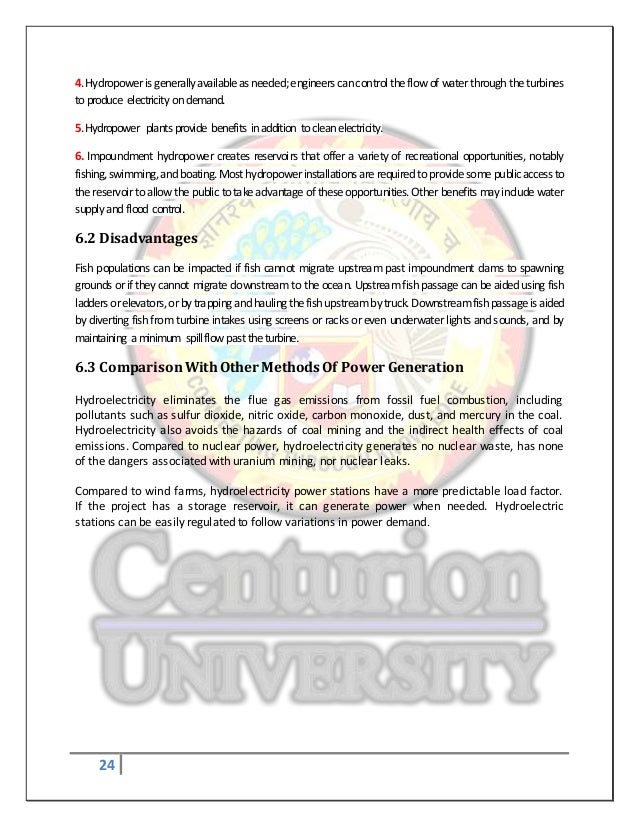 4. Hydropower is generally available as needed; engineers can control the flow of water through the turbines to produce electricity on demand.

5. Hydropower plants provide benefits in addition to clean electricity.

6. Impoundment hydropower creates reservoirs that offer a variety of recreational opportunities, notably fishing, swimming, and boating. Most hydropower installations are required to provide some public access to the reservoir to allow the public to take advantage of these opportunities. Other benefits may include water supply and flood control.

6.2 Disadvantages

Fish populations can be impacted if fish cannot migrate upstream past impoundment dams to spawning grounds or if they cannot migrate downstream to the ocean. Upstream fish passage can be aided using fish ladders or elevators, or by trapping and hauling the fish upstream by truck. Downstream fish passage is aided by diverting fish from turbine intakes using screens or racks or even underwater lights and sounds, and by maintaining a minimum spill flow past the turbine.

6.3 Comparison With Other Methods Of Power Generation

Hydroelectricity eliminates the flue gas emissions from fossil fuel combustion, including pollutants such as sulfur dioxide, nitric oxide, carbon monoxide, dust, and mercury in the coal. Hydroelectricity also avoids the hazards of coal mining and the indirect health effects of coal emissions. Compared to nuclear power, hydroelectricity generates no nuclear waste, has none of the dangers associated with uranium mining, nor nuclear leaks.

Compared to wind farms, hydroelectricity power stations have a more predictable load factor. If the project has a storage reservoir, it can generate power when needed. Hydroelectric stations can be easily regulated to follow variations in power demand.

Centurion
UNIVERSITY

24